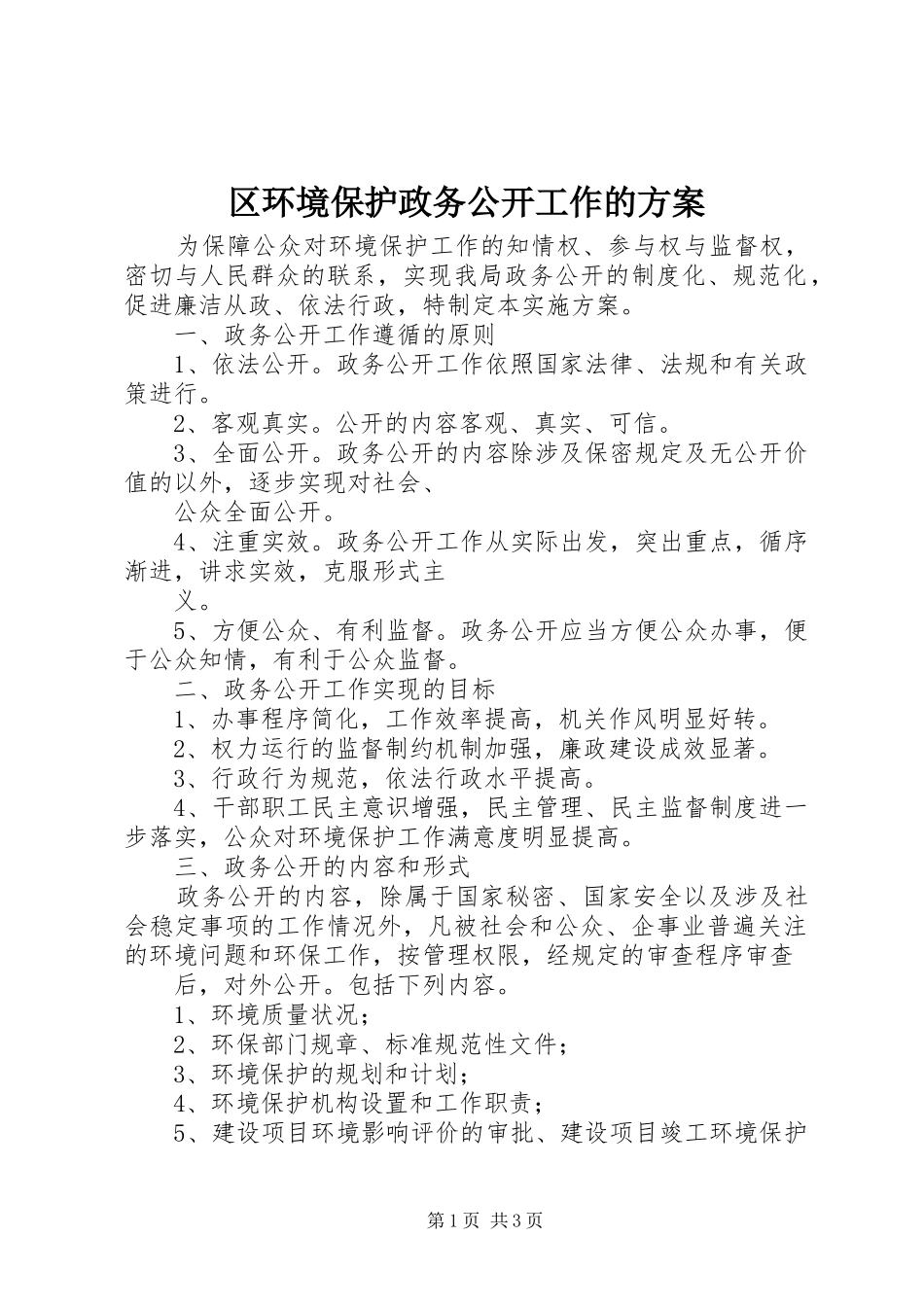 区环境保护政务公开工作的方案

为保障公众对环境保护工作的知情权、参与权与监督权，密切与人民群众的联系，实现我局政务公开的制度化、规范化，促进廉洁从政、依法行政，特制定本实施方案。

一、政务公开工作遵循的原则

1、依法公开。政务公开工作依照国家法律、法规和有关政策进行。

2、客观真实。公开的内容客观、真实、可信。

3、全面公开。政务公开的内容除涉及保密规定及无公开价值的以外，逐步实现对社会、

公众全面公开。

4、注重实效。政务公开工作从实际出发，突出重点，循序渐进，讲求实效，克服形式主

义。

5、方便公众、有利监督。政务公开应当方便公众办事，便于公众知情，有利于公众监督。

二、政务公开工作实现的目标

1、办事程序简化，工作效率提高，机关作风明显好转。

2、权力运行的监督制约机制加强，廉政建设成效显著。

3、行政行为规范，依法行政水平提高。

4、干部职工民主意识增强，民主管理、民主监督制度进一步落实，公众对环境保护工作满意度明显提高。

三、政务公开的内容和形式

政务公开的内容，除属于国家秘密、国家安全以及涉及社会稳定事项的工作情况外，凡被社会和公众、企事业普遍关注的环境问题和环保工作，按管理权限，经规定的审查程序审查

后，对外公开。包括下列内容。

1、环境质量状况；

2、环保部门规章、标准规范性文件；

3、环境保护的规划和计划；

4、环境保护机构设置和工作职责；

5、建设项目环境影响评价的审批、建设项目竣工环境保护

第1页 共3页